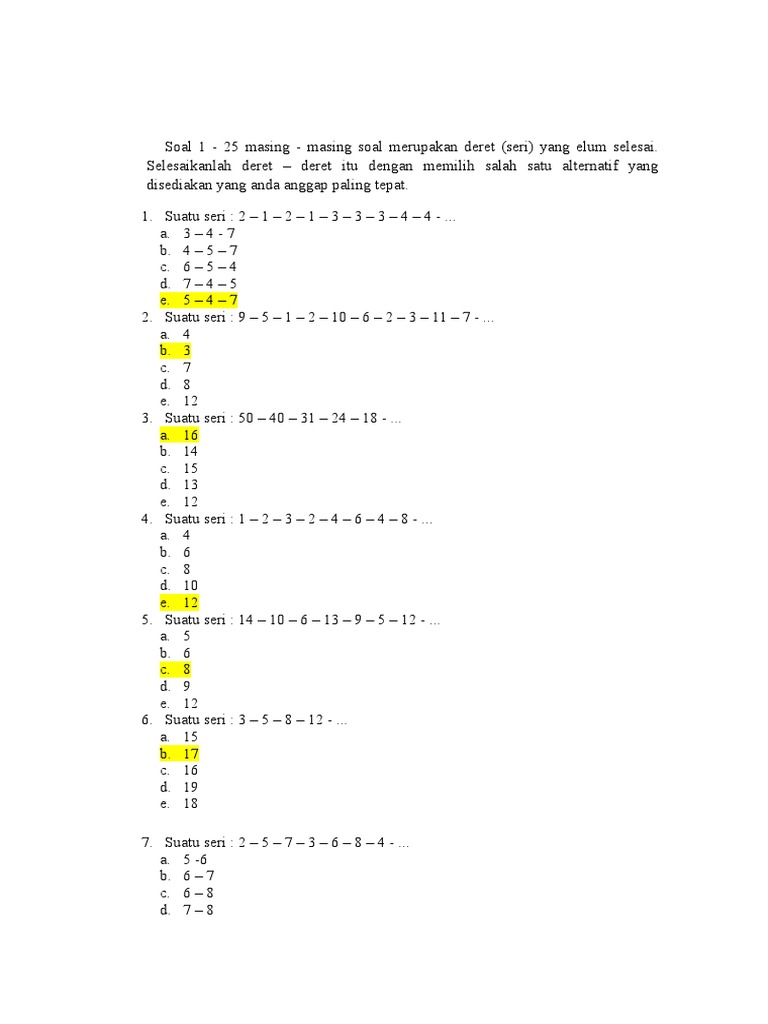 Soal 1 - 25 masing - masing soal merupakan deret (seri) yang elum selesai. Selesaikanlah deret – deret itu dengan memilih salah satu alternatif yang disediakan yang anda anggap paling tepat.

1. Suatu seri : 2 – 1 – 2 – 1 – 3 – 3 – 3 – 4 – 4 - …
a. 3 – 4 - 7
b. 4 – 5 – 7
c. 6 – 5 – 4
d. 7 – 4 – 5
e. 5 – 4 – 7
2. Suatu seri : 9 – 5 – 1 – 2 – 10 – 6 – 2 – 3 – 11 – 7 - …
a. 4
b. 3
c. 7
d. 8
e. 12
3. Suatu seri : 50 – 40 – 31 – 24 – 18 - …
a. 16
b. 14
c. 15
d. 13
e. 12
4. Suatu seri : 1 – 2 – 3 – 2 – 4 – 6 – 4 – 8 - …
a. 4
b. 6
c. 8
d. 10
e. 12
5. Suatu seri : 14 – 10 – 6 – 13 – 9 – 5 – 12 - …
a. 5
b. 6
c. 8
d. 9
e. 12
6. Suatu seri : 3 – 5 – 8 – 12 - …
a. 15
b. 17
c. 16
d. 19
e. 18

7. Suatu seri : 2 – 5 – 7 – 3 – 6 – 8 – 4 - …
a. 5 -6
b. 6 – 7
c. 6 – 8
d. 7 – 8